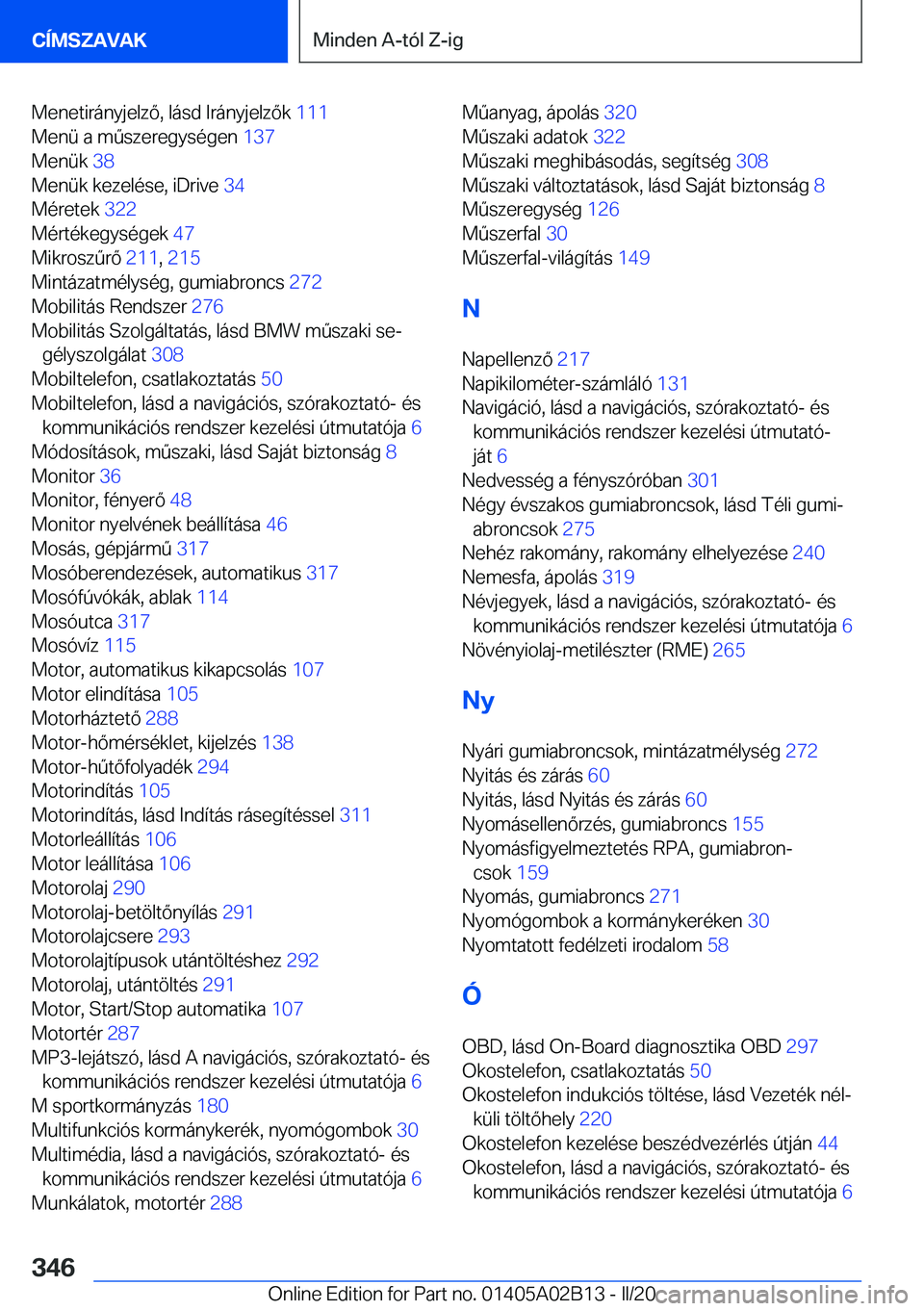 CÍMSZAVAK

Minden A-tól Z-ig

Menetirányjelző, lásd Irányjelzők 111
Menü a műszeregységen 137
Menük 38
Menük kezelése, iDrive 34
Méretek 322
Mértékegységek 47
Mikroszűrő 211, 215
Mintázatmélység, gumiabroncs 272
Mobilitás Rendszer 276
Mobilitás Szolgáltatás, lásd BMW műszaki segélyszolgálat 308
Mobiltelefon, csatlakoztatás 50
Mobiltelefon, lásd a navigációs, szórakoztató- és kommunikációs rendszer kezelési útmutatója 6
Módosítások, műszaki, lásd Saját biztonság 8
Monitor 36
Monitor, fényerő 48
Monitor nyelvének beállítása 46
Mosás, gépjármű 317
Mosóberendezések, automatikus 317
Mosófúvókák, ablak 114
Mosóutca 317
Mosóvíz 115
Motor, automatikus kikapcsolás 107
Motor elindítása 105
Motorháztető 288
Motor-hőmérséklet, kijelzés 138
Motor-hűtőfolyadék 294
Motorindítás 105
Motorindítás, lásd Indítás rásegítéssel 311
Motorleállítás 106
Motor leállítása 106
Motorolaj 290
Motorolaj-betöltőnyílás 291
Motorolajcsere 293
Motorolajtípusok utántöltéshez 292
Motorolaj, utántöltés 291
Motor, Start/Stop automatika 107
Motortér 287
MP3-lejátszó, lásd A navigációs, szórakoztató- és kommunikációs rendszer kezelési útmutatója 6
M sportkormányzás 180
Multifunkciós kormánykerék, nyomógombok 30
Multimédia, lásd a navigációs, szórakoztató- és kommunikációs rendszer kezelési útmutatója 6
Munkálatok, motortér 288

Műanyag, ápolás 320
Műszaki adatok 322
Műszaki meghibásodás, segítség 308
Műszaki változtatások, lásd Saját biztonság 8
Műszeregység 126
Műszerfal 30
Műszerfal-világítás 149

N

Napellenző 217
Napikilométer-számláló 131
Navigáció, lásd a navigációs, szórakoztató- és kommunikációs rendszer kezelési útmutatóját 6
Nedvesség a fényszóróban 301
Négy évszakos gumiabroncsok, lásd Téli gumiabroncsok 275
Nehéz rakomány, rakomány elhelyezése 240
Nemesfa, ápolás 319
Névjegyek, lásd a navigációs, szórakoztató- és kommunikációs rendszer kezelési útmutatója 6
Növényiolaj-metilészter (RME) 265

Ny

Nyári gumiabroncsok, mintázatmélység 272
Nyitás és zárás 60
Nyitás, lásd Nyitás és zárás 60
Nyomásellenőrzés, gumiabroncs 155
Nyomásfigyelmeztetés RPA, gumiabroncsok 159
Nyomás, gumiabroncs 271
Nyomógombok a kormánykeréken 30
Nyomtatott fedélzeti irodalom 58

Ó

OBD, lásd On-Board diagnosztika OBD 297
Okostelefon, csatlakoztatás 50
Okostelefon indukciós töltése, lásd Vezeték nélküli töltőhely 220
Okostelefon kezelése beszédvezérlés útján 44
Okostelefon, lásd a navigációs, szórakoztató- és kommunikációs rendszer kezelési útmutatója 6

346

Online Edition for Part no. 01405A02B13 - II/20 carmanualsonline.info